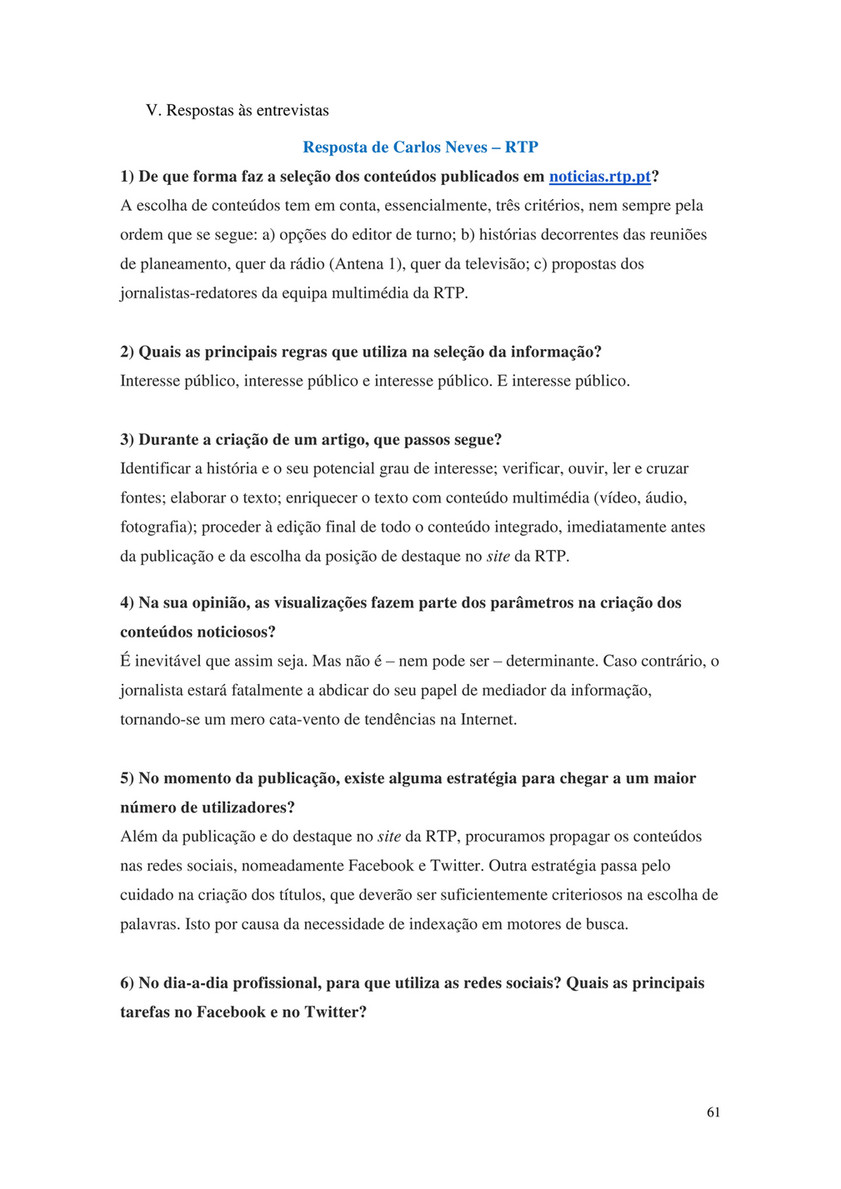 V. Respostas às entrevistas

Resposta de Carlos Neves – RTP

1) De que forma faz a seleção dos conteúdos publicados em noticias.rtp.pt?
A escolha de conteúdos tem em conta, essencialmente, três critérios, nem sempre pela ordem que se segue: a) opções do editor de turno; b) histórias decorrentes das reuniões de planeamento, quer da rádio (Antena 1), quer da televisão; c) propostas dos jornalistas-redatores da equipa multimédia da RTP.

2) Quais as principais regras que utiliza na seleção da informação?
Interesse público, interesse público e interesse público. E interesse público.

3) Durante a criação de um artigo, que passos segue?
Identificar a história e o seu potencial grau de interesse; verificar, ouvir, ler e cruzar fontes; elaborar o texto; enriquecer o texto com conteúdo multimédia (vídeo, áudio, fotografia); proceder à edição final de todo o conteúdo integrado, imediatamente antes da publicação e da escolha da posição de destaque no site da RTP.

4) Na sua opinião, as visualizações fazem parte dos parâmetros na criação dos conteúdos noticiosos?
É inevitável que assim seja. Mas não é – nem pode ser – determinante. Caso contrário, o jornalista estará fatalmente a abdicar do seu papel de mediador da informação, tornando-se um mero cata-vento de tendências na Internet.

5) No momento da publicação, existe alguma estratégia para chegar a um maior número de utilizadores?
Além da publicação e do destaque no site da RTP, procuramos propagar os conteúdos nas redes sociais, nomeadamente Facebook e Twitter. Outra estratégia passa pelo cuidado na criação dos títulos, que deverão ser suficientemente criteriosos na escolha de palavras. Isto por causa da necessidade de indexação em motores de busca.

6) No dia-a-dia profissional, para que utiliza as redes sociais? Quais as principais tarefas no Facebook e no Twitter?

61